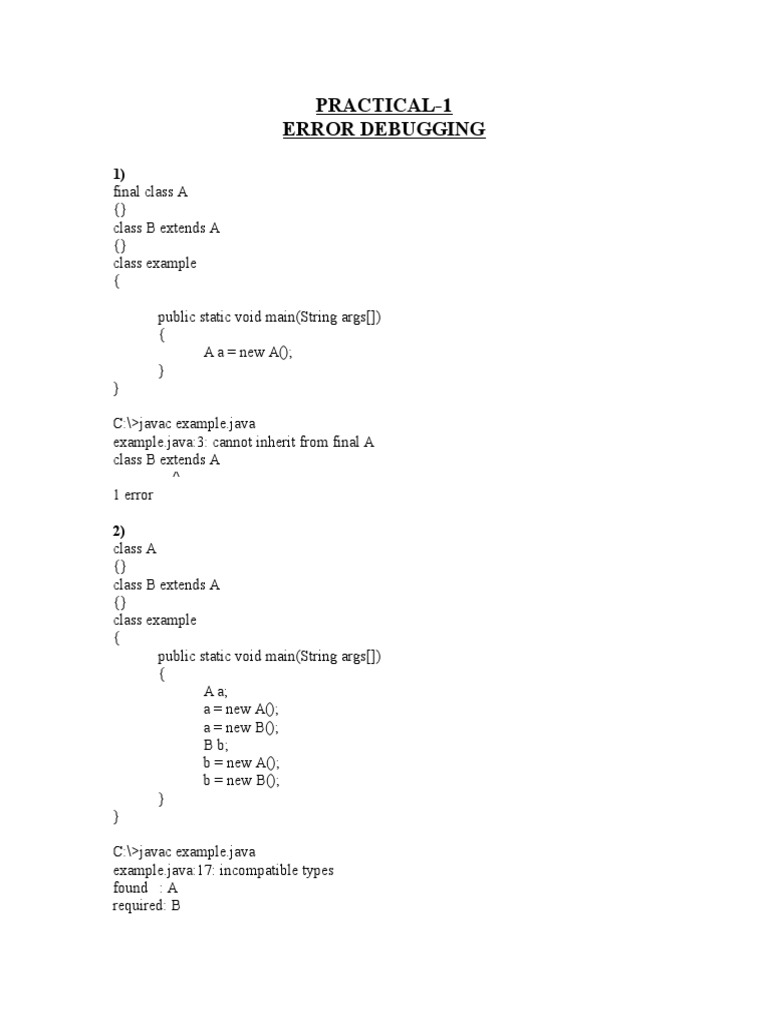 PRACTICAL-1
ERROR DEBUGGING

1)
final class A
{}
class B extends A
{}
class example
{

public static void main(String args[])
{
A a = new A();
}
}

C:\>javac example.java
example.java:3: cannot inherit from final A
class B extends A
^
1 error

2)
class A
{}
class B extends A
{}
class example
{
public static void main(String args[])
{
A a;
a = new A();
a = new B();
B b;
b = new A();
b = new B();
}
}

C:\>javac example.java
example.java:17: incompatible types
found : A
required: B